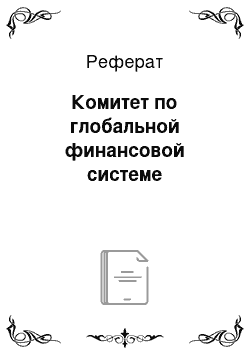 Реферат

Комитет по глобальной финансовой системе